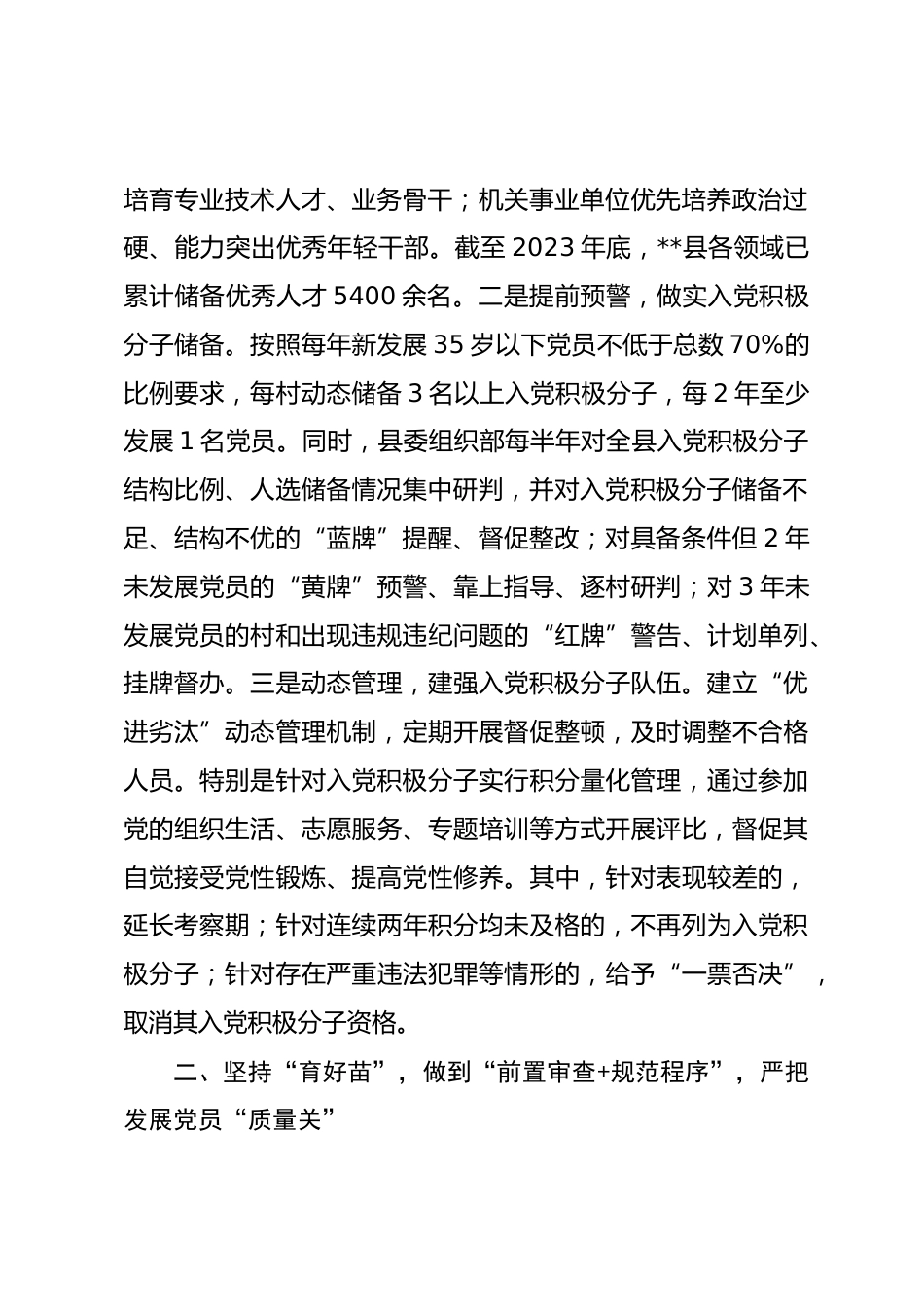 培育专业技术人才、业务骨干；机关事业单位优先培养政治过硬、能力突出优秀年轻干部。截至 2023 年底，**县各领域已累计储备优秀人才 5400 余名。二是提前预警，做实入党积极分子储备。按照每年新发展 35 岁以下党员不低于总数 70%的比例要求，每村动态储备 3 名以上入党积极分子，每 2 年至少发展 1 名党员。同时，县委组织部每半年对全县入党积极分子结构比例、人选储备情况集中研判，并对入党积极分子储备不足、结构不优的“蓝牌”提醒、督促整改；对具备条件但 2 年未发展党员的“黄牌”预警、靠上指导、逐村研判；对 3 年未发展党员的村和出现违规违纪问题的“红牌”警告、计划单列、挂牌督办。三是动态管理，建强入党积极分子队伍。建立“优进劣汰”动态管理机制，定期开展督促整顿，及时调整不合格人员。特别是针对入党积极分子实行积分量化管理，通过参加党的组织生活、志愿服务、专题培训等方式开展评比，督促其自觉接受党性锻炼、提高党性修养。其中，针对表现较差的，延长考察期；针对连续两年积分均未及格的，不再列为入党积极分子；针对存在严重违法犯罪等情形的，给予“一票否决”，取消其入党积极分子资格。

二、坚持“育好苗”，做到“前置审查+规范程序”，严把发展党员“质量关”